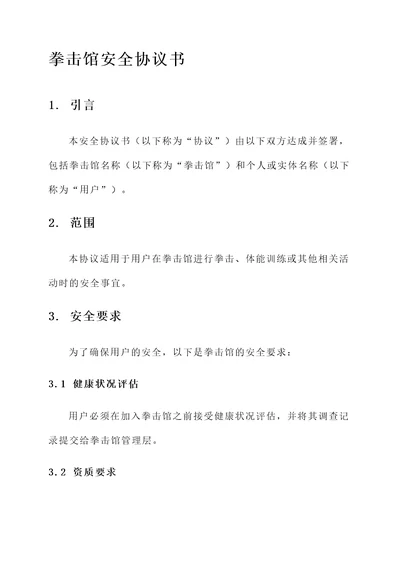 拳击馆安全协议书

1. 引言

本安全协议书（以下称为“协议”）由以下双方达成并签署，包括拳击馆名称（以下称为“拳击馆”）和个人或实体名称（以下称为“用户”）。

2. 范围

本协议适用于用户在拳击馆进行拳击、体能训练或其他相关活动时的安全事宜。

3. 安全要求

为了确保用户的安全，以下是拳击馆的安全要求：

3.1 健康状况评估

用户必须在加入拳击馆之前接受健康状况评估，并将其调查记录提交给拳击馆管理层。

3.2 资质要求